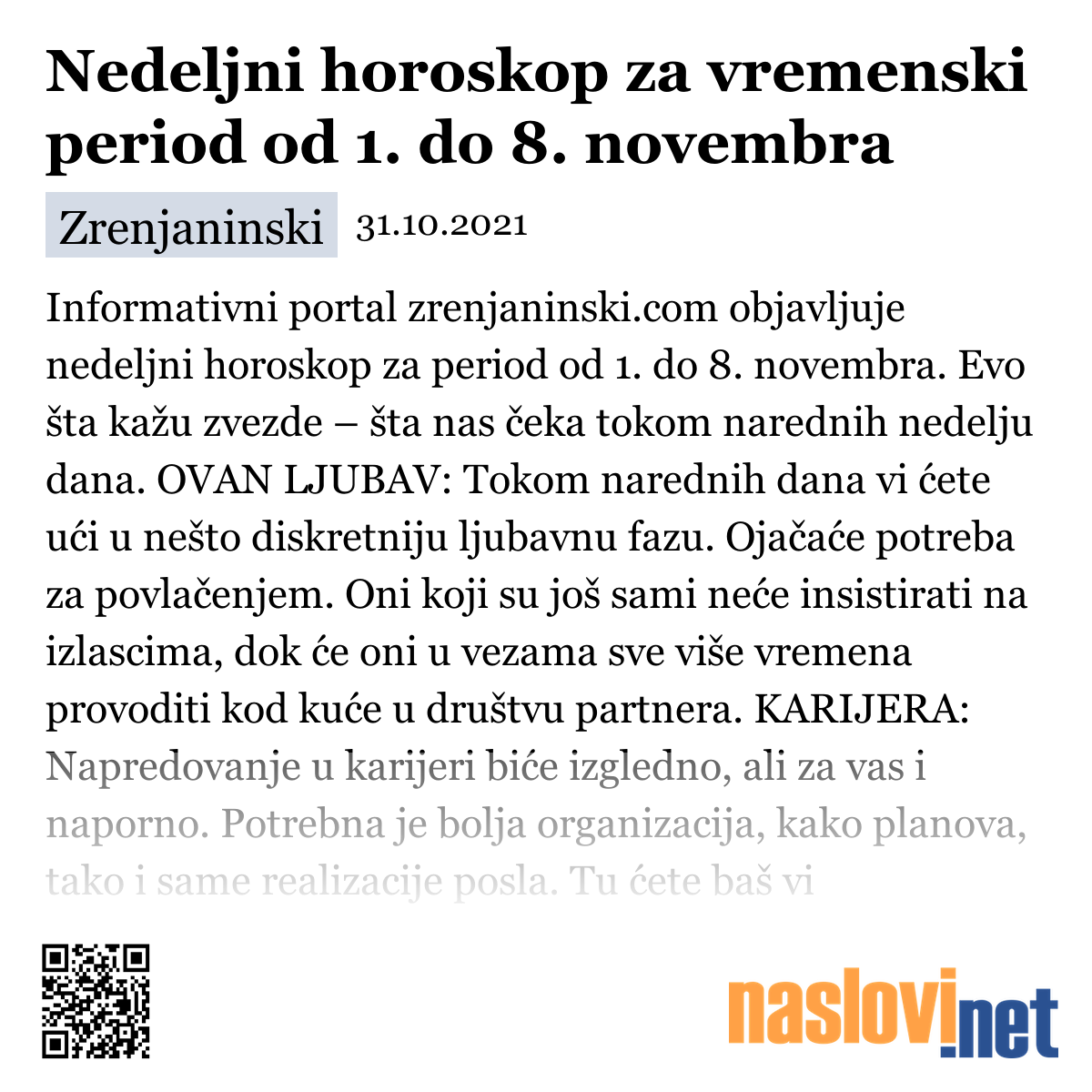 Nedeljni horoskop za vremenski period od 1. do 8. novembra

Zrenjaninski 31.10.2021

Informativni portal zrenjaninski.com objavljuje nedeljni horoskop za period od 1. do 8. novembra. Evo šta kažu zvezde – šta nas čeka tokom narednih nedelju dana. OVAN LJUBAV: Tokom narednih dana vi ćete ući u nešto diskretniju ljubavnu fazu. Ojačaće potreba za povlačenjem. Oni koji su još sami neće insistirati na izlascima, dok će oni u vezama sve više vremena provoditi kod kuće u društvu partnera. KARIJERA: Napredovanje u karijeri biće izgledno, ali za vas i naporno. Potrebna je bolja organizacija, kako planova, tako i same realizacije posla. Tu ćete baš vi

naslovi.net